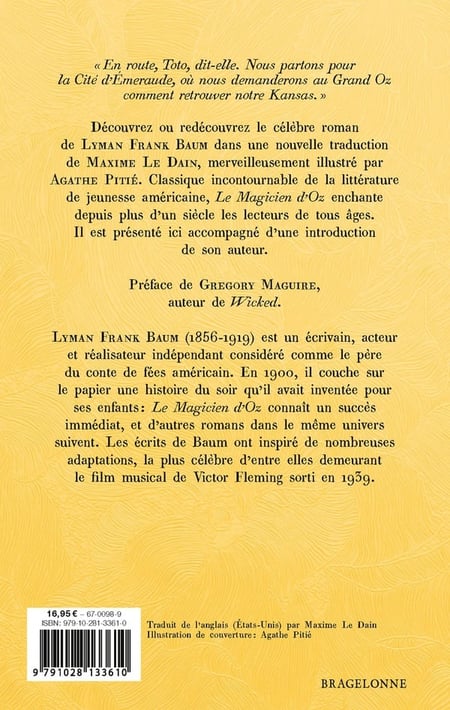 « En route, Toto, dit-elle. Nous partons pour la Cité d'Émeraude, où nous demanderons au Grand Oz comment retrouver notre Kansas. »

Découvrez ou redécouvrez le célèbre roman de LYMAN FRANK BAUM dans une nouvelle traduction de MAXIME LE DAIN, merveilleusement illustré par AGATHE PITIÉ. Classique incontournable de la littérature de jeunesse américaine, Le Magicien d'Oz enchante depuis plus d'un siècle les lecteurs de tous âges. Il est présenté ici accompagné d'une introduction de son auteur.

Préface de GREGORY MAGUIRE, auteur de Wicked.

LYMAN FRANK BAUM (1856-1919) est un écrivain, acteur et réalisateur indépendant considéré comme le père du conte de fées américain. En 1900, il couche sur le papier une histoire du soir qu'il avait inventée pour ses enfants : Le Magicien d'Oz connaît un succès immédiat, et d'autres romans dans le même univers suivent. Les écrits de Baum ont inspiré de nombreuses adaptations, la plus célèbre d'entre elles demeurant le film musical de Victor Fleming sorti en 1939.

16,95 € – 67-0098-9
ISBN : 979-10-281-3361-0
9 791028 133610

Traduit de l'anglais (États-Unis) par Maxime Le Dain
Illustration de couverture : Agathe Pitié

BRAGELONNE